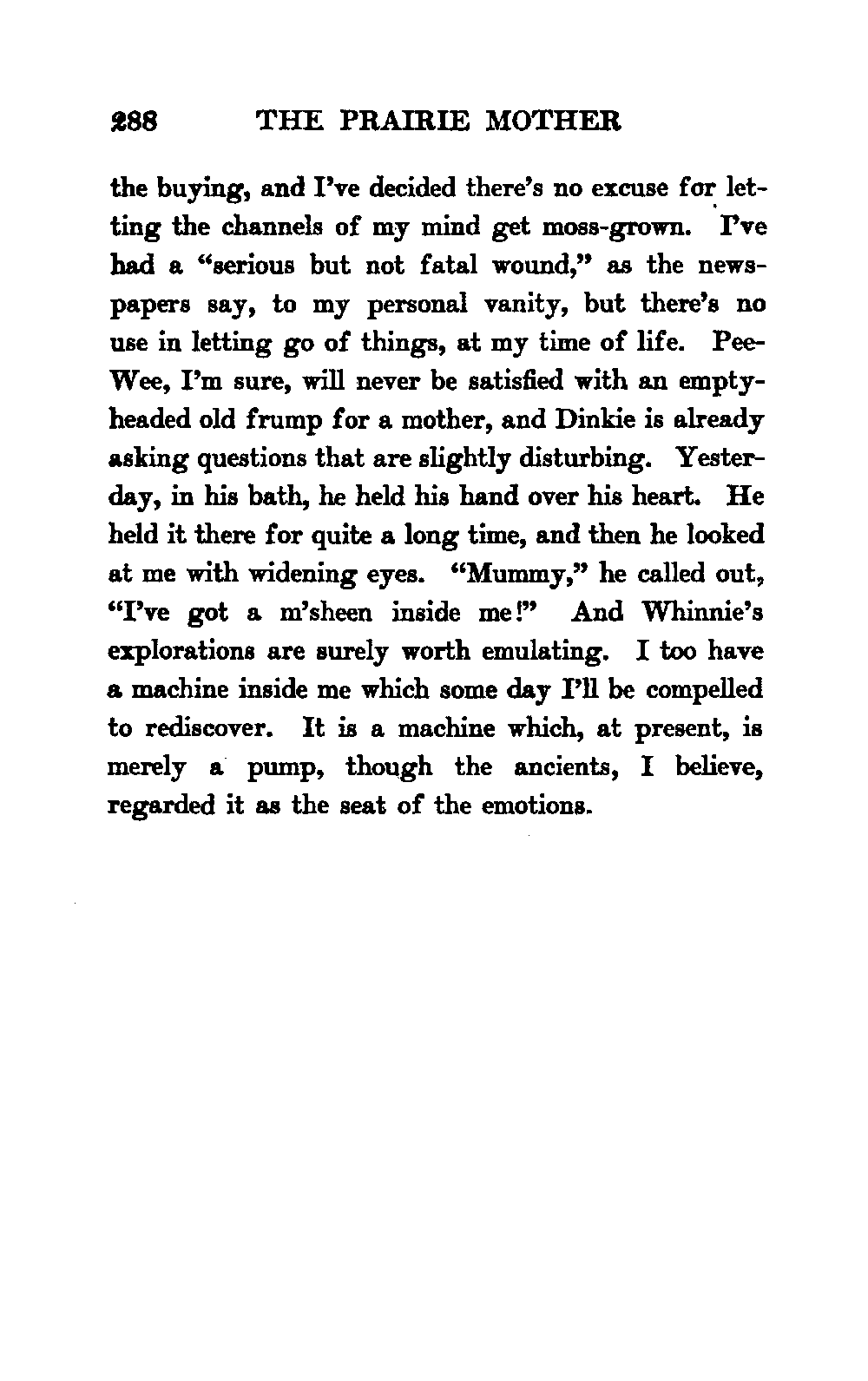 288 THE PRAIRIE MOTHER

the buying, and I've decided there's no excuse for letting the channels of my mind get moss-grown. I've had a "serious but not fatal wound," as the newspapers say, to my personal vanity, but there's no use in letting go of things, at my time of life. Pee-Wee, I'm sure, will never be satisfied with an empty-headed old frump for a mother, and Dinkie is already asking questions that are slightly disturbing. Yesterday, in his bath, he held his hand over his heart. He held it there for quite a long time, and then he looked at me with widening eyes. "Mummy," he called out, "I've got a m'sheen inside me!" And Whinnie's explorations are surely worth emulating. I too have a machine inside me which some day I'll be compelled to rediscover. It is a machine which, at present, is merely a pump, though the ancients, I believe, regarded it as the seat of the emotions.